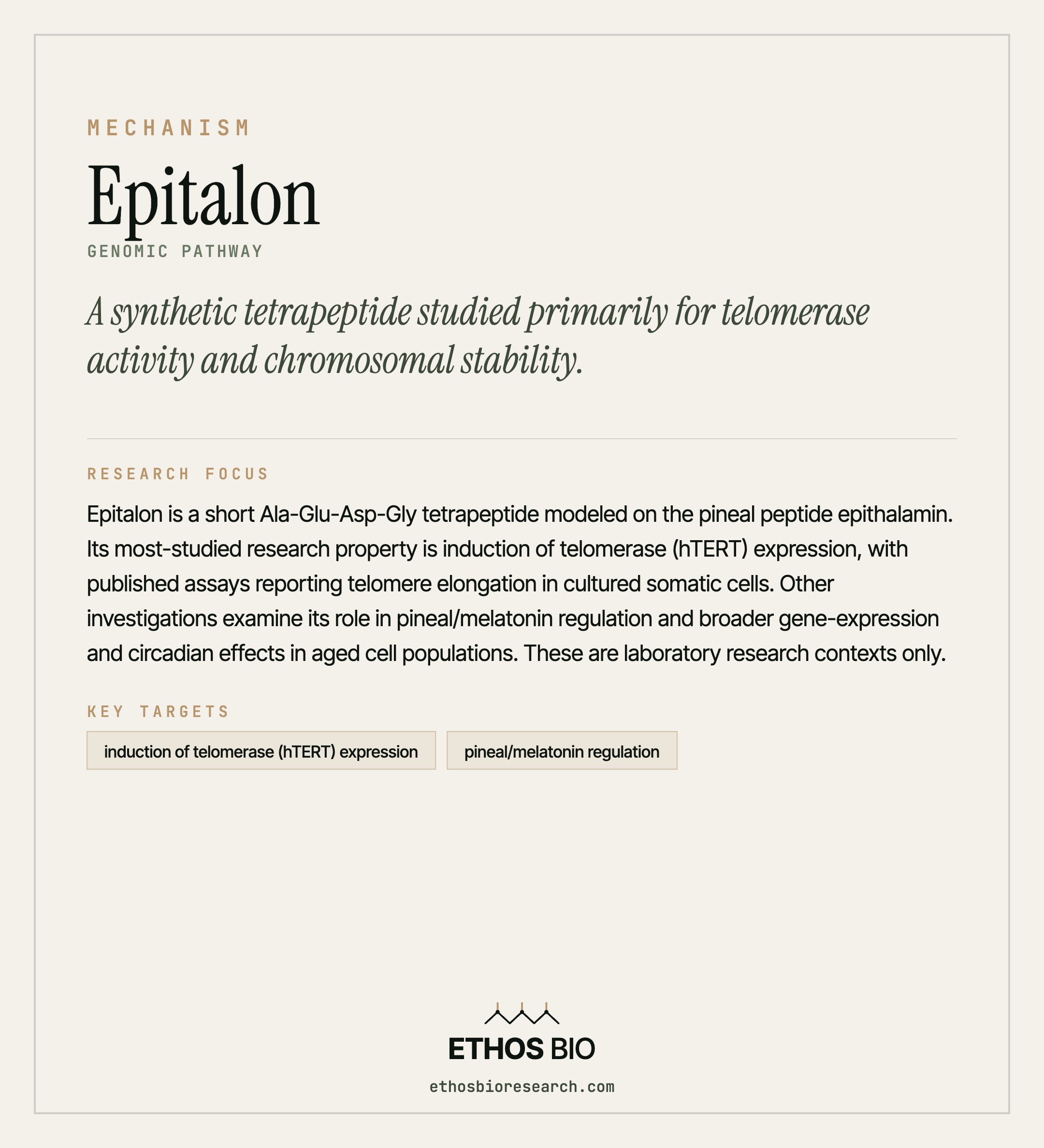 MECHANISM

Epitalon

GENOMIC PATHWAY

A synthetic tetrapeptide studied primarily for telomerase activity and chromosomal stability.

RESEARCH FOCUS

Epitalon is a short Ala-Glu-Asp-Gly tetrapeptide modeled on the pineal peptide epithalamin. Its most-studied research property is induction of telomerase (hTERT) expression, with published assays reporting telomere elongation in cultured somatic cells. Other investigations examine its role in pineal/melatonin regulation and broader gene-expression and circadian effects in aged cell populations. These are laboratory research contexts only.

KEY TARGETS

induction of telomerase (hTERT) expression

pineal/melatonin regulation

ETHOS BIO

ethosbioresearch.com